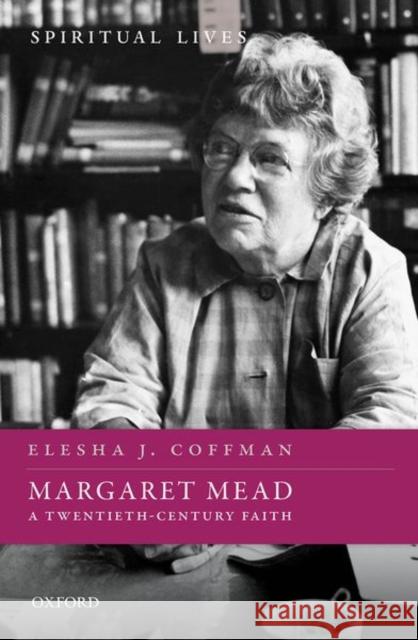 SPIRITUAL LIVES

ELESHA J. COFFMAN

MARGARET MEAD
A TWENTIETH-CENTURY FAITH

OXFORD